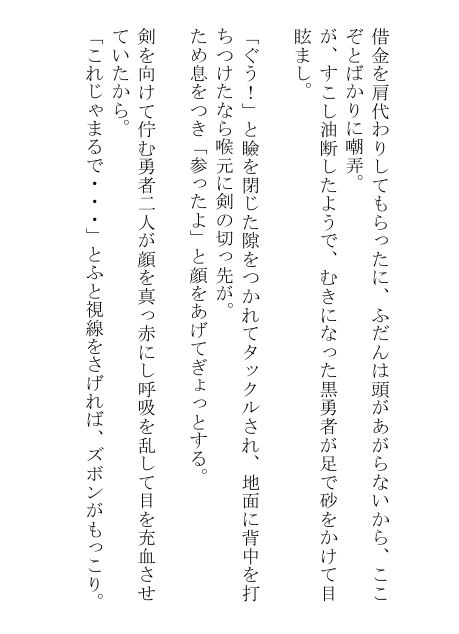 借金を肩代わりしてもらったに、ふだんは頭があがらないから、ここぞとばかりに嘲弄。
が、すこし油断したようで、むきになった黒勇者が足で砂をかけて目眩まし。

「ぐう！」と瞼を閉じた隙をつかれてタックルされ、地面に背中を打ちつけたなら喉元に剣の切っ先が。
ため息をつき「参ったよ」と顔をあげてぎょっとする。
剣を向けて佇む勇者二人が顔を真っ赤にし呼吸を乱して目を充血させていたから。
「これじゃまるで・・・」とふと視線をさげれば、ズボンがもっこり。